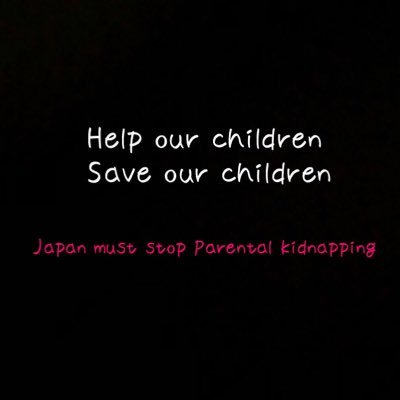 Help our children
Save our children

Japan must stop Parental kidnapping